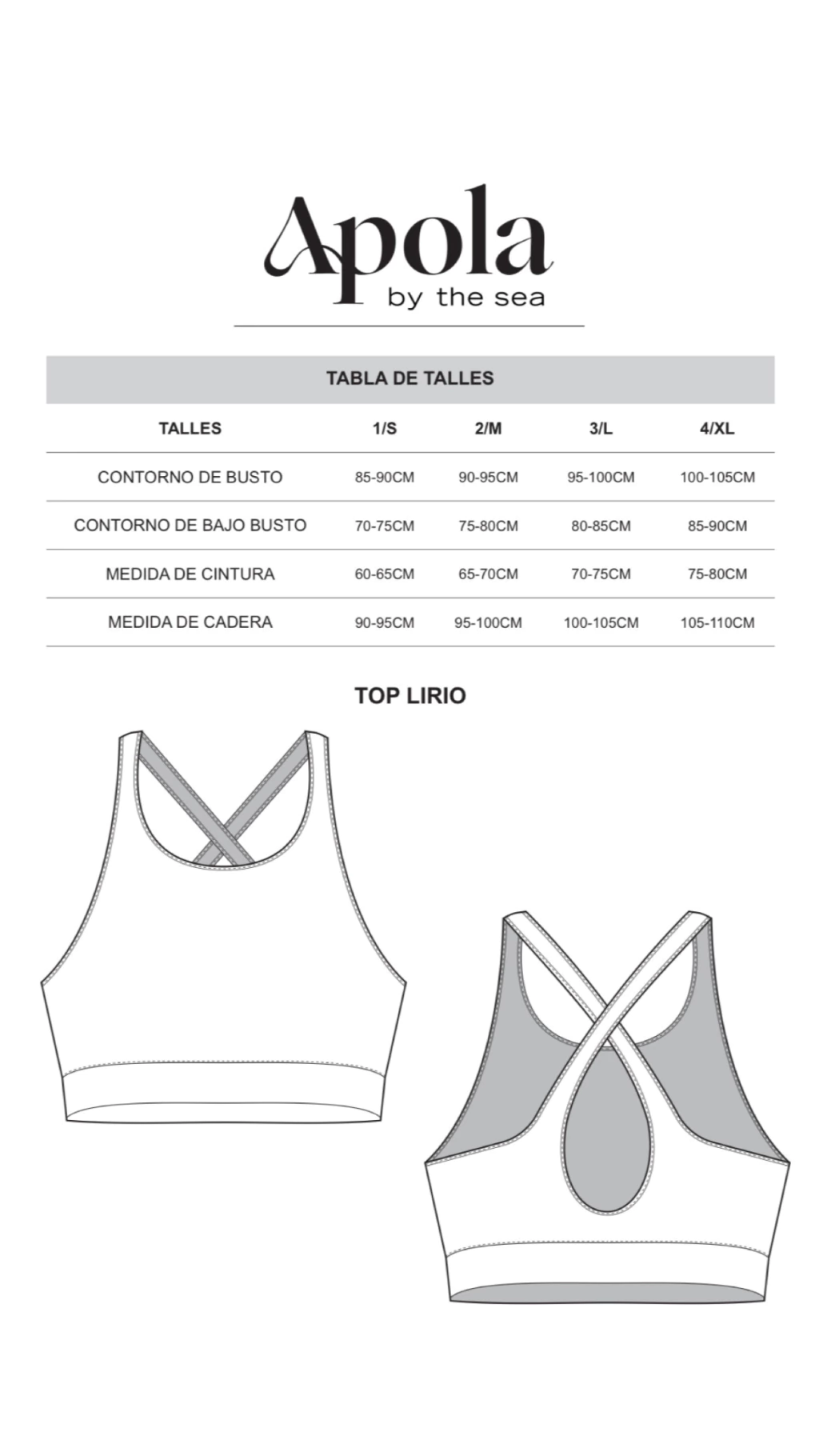 Apola
by the sea

TABLA DE TALLES

| TALLES | 1/S | 2/M | 3/L | 4/XL |
|---|---|---|---|---|
| CONTORNO DE BUSTO | 85-90CM | 90-95CM | 95-100CM | 100-105CM |
| CONTORNO DE BAJO BUSTO | 70-75CM | 75-80CM | 80-85CM | 85-90CM |
| MEDIDA DE CINTURA | 60-65CM | 65-70CM | 70-75CM | 75-80CM |
| MEDIDA DE CADERA | 90-95CM | 95-100CM | 100-105CM | 105-110CM |

TOP LIRIO